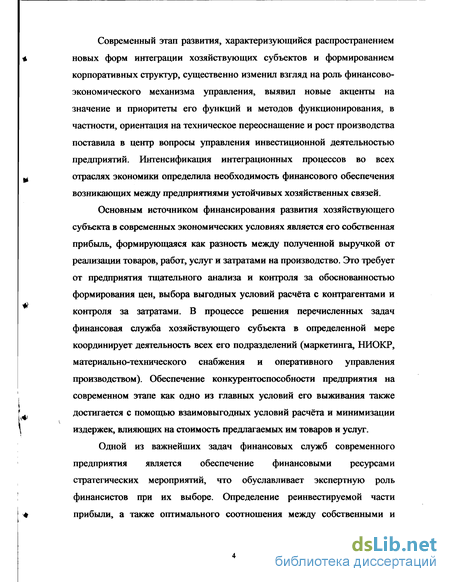 Современный этап развития, характеризующийся распространением новых форм интеграции хозяйствующих субъектов и формированием корпоративных структур, существенно изменил взгляд на роль финансово-экономического механизма управления, выявил новые акценты на значение и приоритеты его функций и методов функционирования, в частности, ориентация на техническое переоснащение и рост производства поставила в центр вопросы управления инвестиционной деятельностью предприятий. Интенсификация интеграционных процессов во всех отраслях экономики определила необходимость финансового обеспечения возникающих между предприятиями устойчивых хозяйственных связей.

Основным источником финансирования развития хозяйствующего субъекта в современных экономических условиях является его собственная прибыль, формирующаяся как разность между полученной выручкой от реализации товаров, работ, услуг и затратами на производство. Это требует от предприятия тщательного анализа и контроля за обоснованностью формирования цен, выбора выгодных условий расчёта с контрагентами и контроля за затратами. В процессе решения перечисленных задач финансовая служба хозяйствующего субъекта в определенной мере координирует деятельность всех его подразделений (маркетинга, НИОКР, материально-технического снабжения и оперативного управления производством). Обеспечение конкурентоспособности предприятия на современном этапе как одно из главных условий его выживания также достигается с помощью взаимовыгодных условий расчёта и минимизации издержек, влияющих на стоимость предлагаемых им товаров и услуг.

Одной из важнейших задач финансовых служб современного предприятия является обеспечение финансовыми ресурсами стратегических мероприятий, что обуславливает экспертную роль финансистов при их выборе. Определение реинвестируемой части прибыли, а также оптимального соотношения между собственными и

4

dsLib.net
библиотека диссертаций